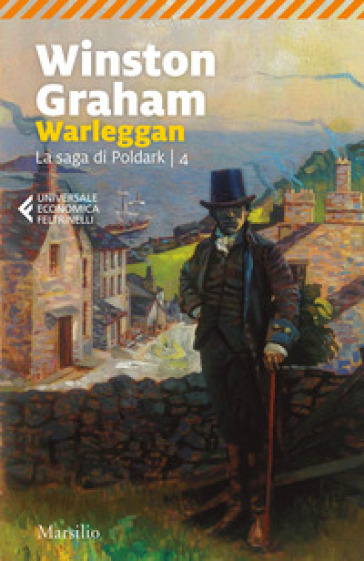 Winston Graham
Warleggan
La saga di Poldark | 4

UNIVERSALE ECONOMICA FELTRINELLI

Marsilio